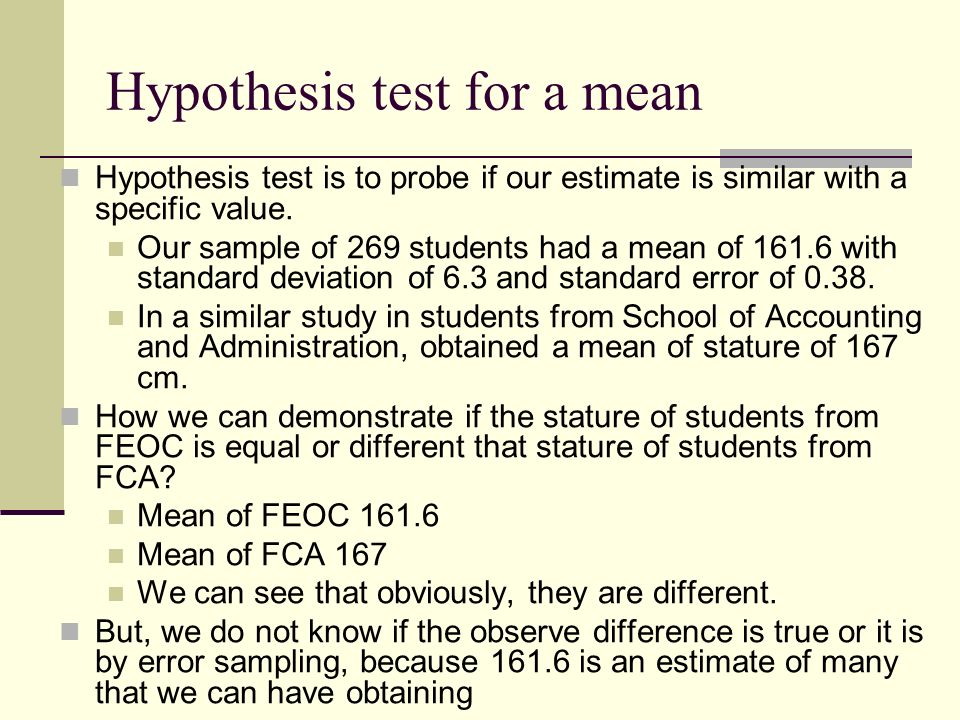 Hypothesis test for a mean

Hypothesis test is to probe if our estimate is similar with a specific value.

Our sample of 269 students had a mean of 161.6 with standard deviation of 6.3 and standard error of 0.38.

In a similar study in students from School of Accounting and Administration, obtained a mean of stature of 167 cm.

How we can demonstrate if the stature of students from FEOC is equal or different that stature of students from FCA?

Mean of FEOC 161.6

Mean of FCA 167

We can see that obviously, they are different.

But, we do not know if the observe difference is true or it is by error sampling, because 161.6 is an estimate of many that we can have obtaining